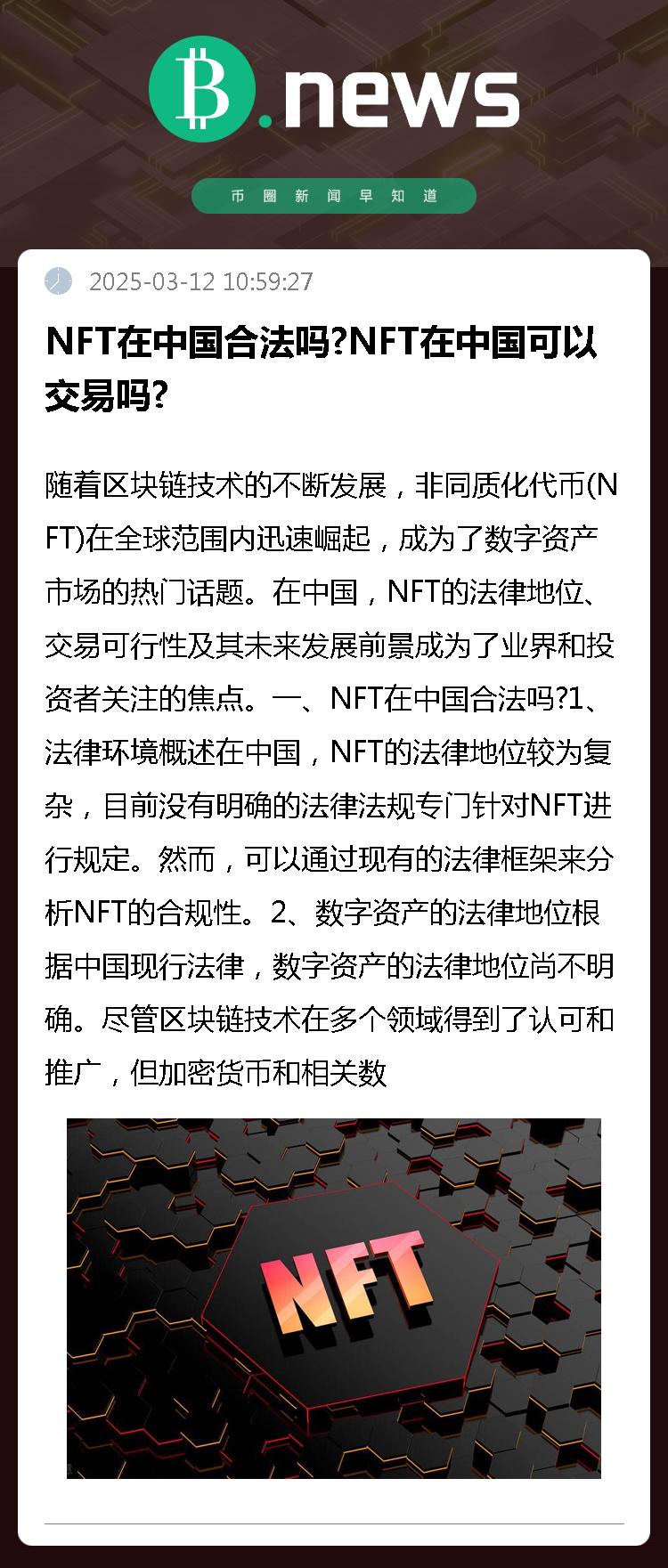 B.news

币圈新闻早知道

2025-03-12 10:59:27

NFT在中国合法吗?NFT在中国可以交易吗?

随着区块链技术的不断发展，非同质化代币(NFT)在全球范围内迅速崛起，成为了数字资产市场的热门话题。在中国，NFT的法律地位、交易可行性及其未来发展前景成为了业界和投资者关注的焦点。一、NFT在中国合法吗?1、法律环境概述在中国，NFT的法律地位较为复杂，目前没有明确的法律法规专门针对NFT进行规定。然而，可以通过现有的法律框架来分析NFT的合规性。2、数字资产的法律地位根据中国现行法律，数字资产的法律地位尚不明确。尽管区块链技术在多个领域得到了认可和推广，但加密货币和相关数

NFT